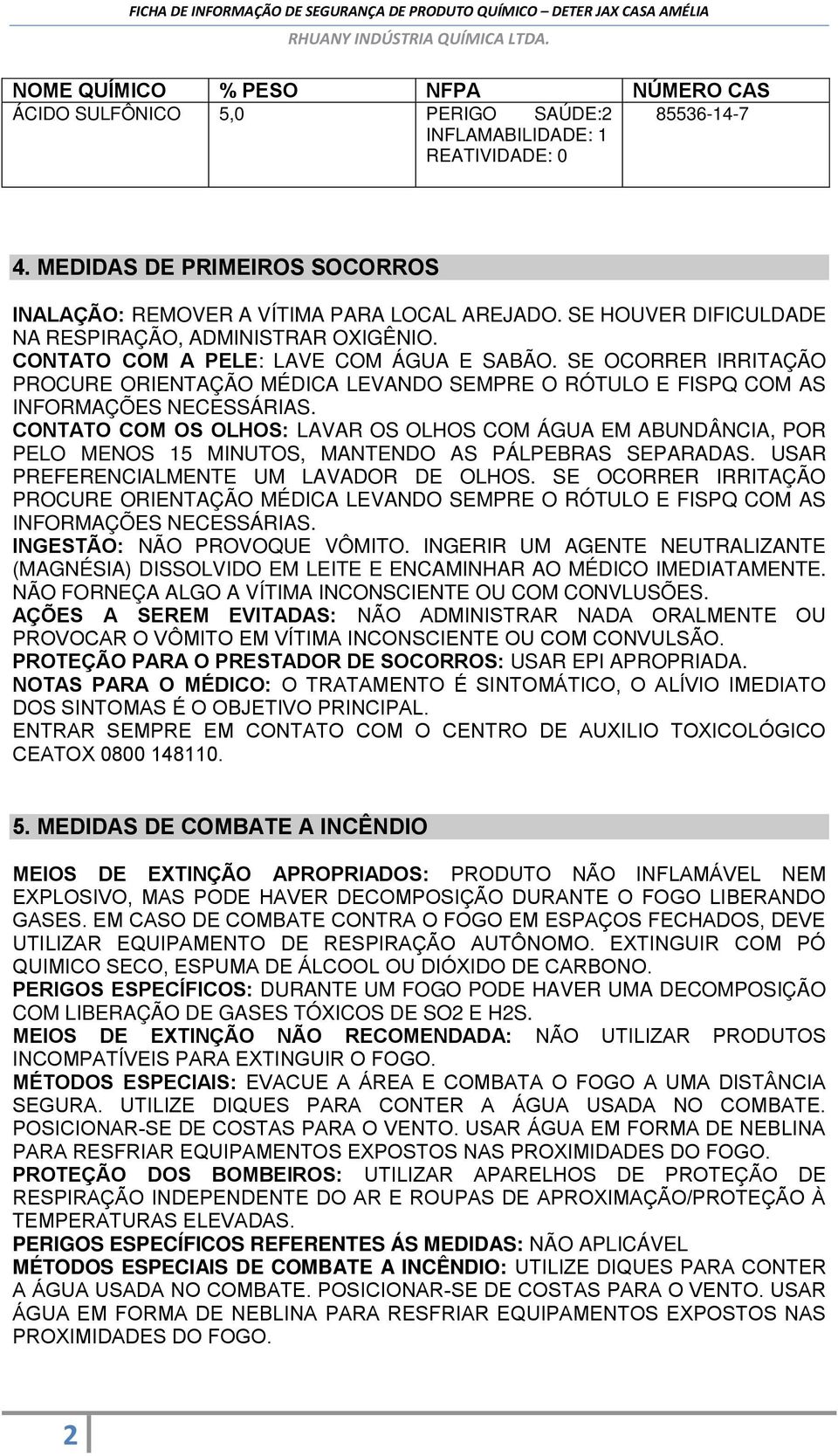 FICHA DE INFORMAÇÃO DE SEGURANÇA DE PRODUTO QUÍMICO – DETER JAX CASA AMÉLIA
RHUANY INDÚSTRIA QUÍMICA LTDA.

| NOME QUÍMICO | % PESO | NFPA | NÚMERO CAS |
|---|---|---|---|
| ÁCIDO SULFÔNICO | 5,0 | PERIGO SAÚDE:2 INFLAMABILIDADE: 1 REATIVIDADE: 0 | 85536-14-7 |

4. MEDIDAS DE PRIMEIROS SOCORROS

INALAÇÃO: REMOVER A VÍTIMA PARA LOCAL AREJADO. SE HOUVER DIFICULDADE NA RESPIRAÇÃO, ADMINISTRAR OXIGÊNIO.
CONTATO COM A PELE: LAVE COM ÁGUA E SABÃO. SE OCORRER IRRITAÇÃO PROCURE ORIENTAÇÃO MÉDICA LEVANDO SEMPRE O RÓTULO E FISPQ COM AS INFORMAÇÕES NECESSÁRIAS.
CONTATO COM OS OLHOS: LAVAR OS OLHOS COM ÁGUA EM ABUNDÂNCIA, POR PELO MENOS 15 MINUTOS, MANTENDO AS PÁLPEBRAS SEPARADAS. USAR PREFERENCIALMENTE UM LAVADOR DE OLHOS. SE OCORRER IRRITAÇÃO PROCURE ORIENTAÇÃO MÉDICA LEVANDO SEMPRE O RÓTULO E FISPQ COM AS INFORMAÇÕES NECESSÁRIAS.
INGESTÃO: NÃO PROVOQUE VÔMITO. INGERIR UM AGENTE NEUTRALIZANTE (MAGNÉSIA) DISSOLVIDO EM LEITE E ENCAMINHAR AO MÉDICO IMEDIATAMENTE. NÃO FORNEÇA ALGO A VÍTIMA INCONSCIENTE OU COM CONVLUSÕES.
AÇÕES A SEREM EVITADAS: NÃO ADMINISTRAR NADA ORALMENTE OU PROVOCAR O VÔMITO EM VÍTIMA INCONSCIENTE OU COM CONVULSÃO.
PROTEÇÃO PARA O PRESTADOR DE SOCORROS: USAR EPI APROPRIADA.
NOTAS PARA O MÉDICO: O TRATAMENTO É SINTOMÁTICO, O ALÍVIO IMEDIATO DOS SINTOMAS É O OBJETIVO PRINCIPAL.
ENTRAR SEMPRE EM CONTATO COM O CENTRO DE AUXILIO TOXICOLÓGICO CEATOX 0800 148110.

5. MEDIDAS DE COMBATE A INCÊNDIO

MEIOS DE EXTINÇÃO APROPRIADOS: PRODUTO NÃO INFLAMÁVEL NEM EXPLOSIVO, MAS PODE HAVER DECOMPOSIÇÃO DURANTE O FOGO LIBERANDO GASES. EM CASO DE COMBATE CONTRA O FOGO EM ESPAÇOS FECHADOS, DEVE UTILIZAR EQUIPAMENTO DE RESPIRAÇÃO AUTÔNOMO. EXTINGUIR COM PÓ QUIMICO SECO, ESPUMA DE ÁLCOOL OU DIÓXIDO DE CARBONO.
PERIGOS ESPECÍFICOS: DURANTE UM FOGO PODE HAVER UMA DECOMPOSIÇÃO COM LIBERAÇÃO DE GASES TÓXICOS DE SO2 E H2S.
MEIOS DE EXTINÇÃO NÃO RECOMENDADA: NÃO UTILIZAR PRODUTOS INCOMPATÍVEIS PARA EXTINGUIR O FOGO.
MÉTODOS ESPECIAIS: EVACUE A ÁREA E COMBATA O FOGO A UMA DISTÂNCIA SEGURA. UTILIZE DIQUES PARA CONTER A ÁGUA USADA NO COMBATE. POSICIONAR-SE DE COSTAS PARA O VENTO. USAR ÁGUA EM FORMA DE NEBLINA PARA RESFRIAR EQUIPAMENTOS EXPOSTOS NAS PROXIMIDADES DO FOGO.
PROTEÇÃO DOS BOMBEIROS: UTILIZAR APARELHOS DE PROTEÇÃO DE RESPIRAÇÃO INDEPENDENTE DO AR E ROUPAS DE APROXIMAÇÃO/PROTEÇÃO À TEMPERATURAS ELEVADAS.
PERIGOS ESPECÍFICOS REFERENTES ÁS MEDIDAS: NÃO APLICÁVEL
MÉTODOS ESPECIAIS DE COMBATE A INCÊNDIO: UTILIZE DIQUES PARA CONTER A ÁGUA USADA NO COMBATE. POSICIONAR-SE DE COSTAS PARA O VENTO. USAR ÁGUA EM FORMA DE NEBLINA PARA RESFRIAR EQUIPAMENTOS EXPOSTOS NAS PROXIMIDADES DO FOGO.

2